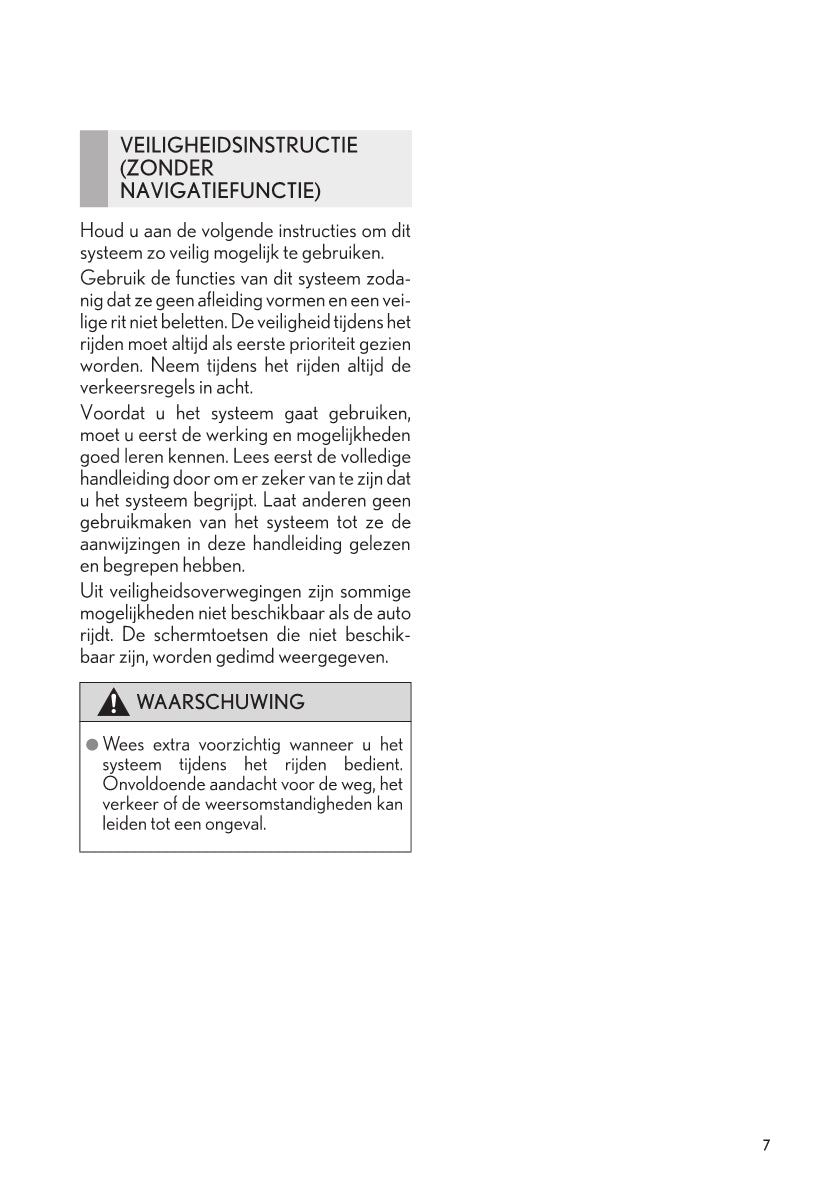 VEILIGHEIDSINSTRUCTIE (ZONDER NAVIGATIEFUNCTIE)

Houd u aan de volgende instructies om dit systeem zo veilig mogelijk te gebruiken.

Gebruik de functies van dit systeem zodanig dat ze geen afleiding vormen en een veilige rit niet beletten. De veiligheid tijdens het rijden moet altijd als eerste prioriteit gezien worden. Neem tijdens het rijden altijd de verkeersregels in acht.

Voordat u het systeem gaat gebruiken, moet u eerst de werking en mogelijkheden goed leren kennen. Lees eerst de volledige handleiding door om er zeker van te zijn dat u het systeem begrijpt. Laat anderen geen gebruikmaken van het systeem tot ze de aanwijzingen in deze handleiding gelezen en begrepen hebben.

Uit veiligheidsoverwegingen zijn sommige mogelijkheden niet beschikbaar als de auto rijdt. De schermtoetsen die niet beschikbaar zijn, worden gedimd weergegeven.

WAARSCHUWING

● Wees extra voorzichtig wanneer u het systeem tijdens het rijden bedient. Onvoldoende aandacht voor de weg, het verkeer of de weersomstandigheden kan leiden tot een ongeval.

7